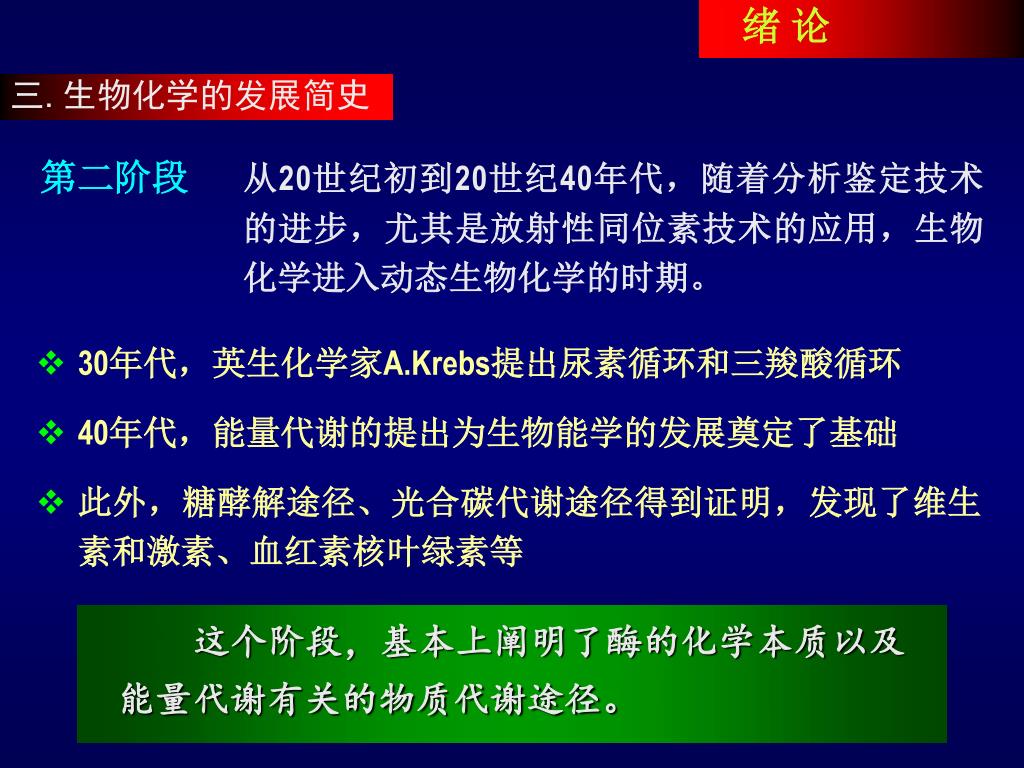 绪 论

三. 生物化学的发展简史

第二阶段　从20世纪初到20世纪40年代，随着分析鉴定技术的进步，尤其是放射性同位素技术的应用，生物化学进入动态生物化学的时期。

❖ 30年代，英生化学家A.Krebs提出尿素循环和三羧酸循环

❖ 40年代，能量代谢的提出为生物能学的发展奠定了基础

❖ 此外，糖酵解途径、光合碳代谢途径得到证明，发现了维生素和激素、血红素核叶绿素等

这个阶段，基本上阐明了酶的化学本质以及能量代谢有关的物质代谢途径。